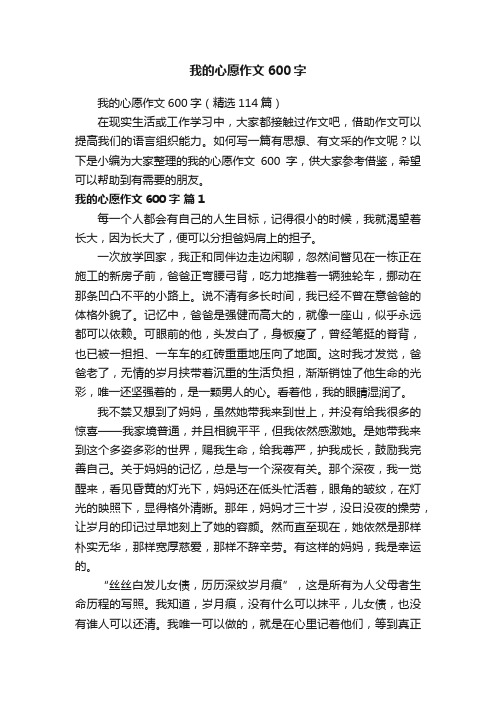 我的心愿作文 600 字

我的心愿作文 600 字（精选 114 篇）

在现实生活或工作学习中，大家都接触过作文吧，借助作文可以提高我们的语言组织能力。如何写一篇有思想、有文采的作文呢？以下是小编为大家整理的我的心愿作文 600 字，供大家参考借鉴，希望可以帮助到有需要的朋友。

我的心愿作文 600 字 篇 1

每一个人都会有自己的人生目标，记得很小的时候，我就渴望着长大，因为长大了，便可以分担爸妈肩上的担子。

一次放学回家，我正和同伴边走边闲聊，忽然间瞥见在一栋正在施工的新房子前，爸爸正弯腰弓背，吃力地推着一辆独轮车，挪动在那条凹凸不平的小路上。说不清有多长时间，我已经不曾在意爸爸的体格外貌了。记忆中，爸爸是强健而高大的，就像一座山，似乎永远都可以依赖。可眼前的他，头发白了，身板瘦了，曾经笔挺的脊背，也已被一担担、一车车的红砖重重地压向了地面。这时我才发觉，爸爸老了，无情的岁月挟带着沉重的生活负担，渐渐销蚀了他生命的光彩，唯一还坚强着的，是一颗男人的心。看着他，我的眼睛湿润了。

我不禁又想到了妈妈，虽然她带我来到世上，并没有给我很多的惊喜——我家境普通，并且相貌平平，但我依然感激她。是她带我来到这个多姿多彩的世界，赐我生命，给我尊严，护我成长，鼓励我完善自己。关于妈妈的记忆，总是与一个深夜有关。那个深夜，我一觉醒来，看见昏黄的灯光下，妈妈还在低头忙活着，眼角的皱纹，在灯光的映照下，显得格外清晰。那年，妈妈才三十岁，没日没夜的操劳，让岁月的印记过早地刻上了她的容颜。然而直至现在，她依然是那样朴实无华，那样宽厚慈爱，那样不辞辛劳。有这样的妈妈，我是幸运的。

“丝丝白发儿女债，历历深纹岁月痕”，这是所有为人父母者生命历程的写照。我知道，岁月痕，没有什么可以抹平，儿女债，也没有谁人可以还清。我唯一可以做的，就是在心里记着他们，等到真正